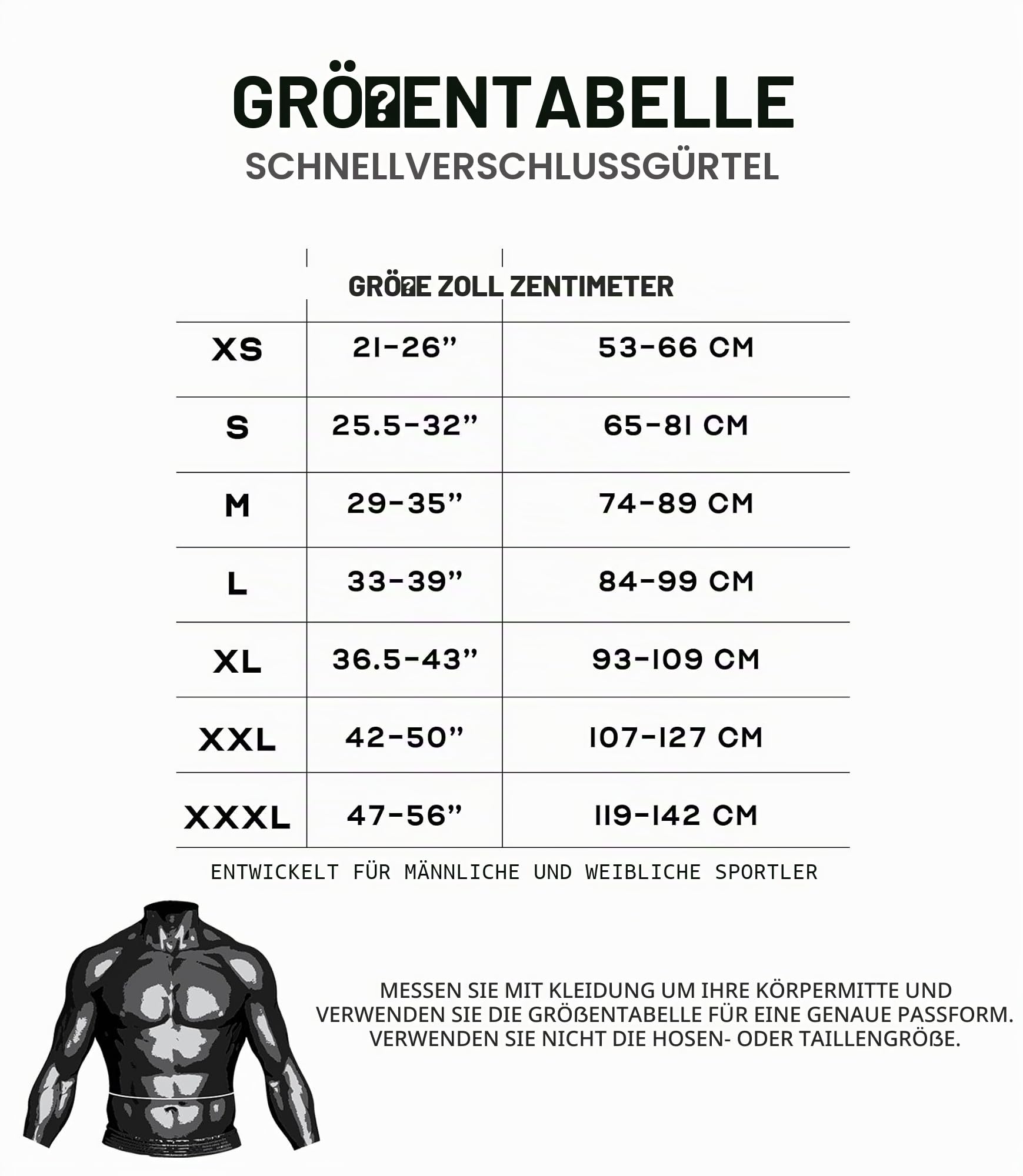 GRÖ?ENTABELLE
SCHNELLVERSCHLUSSGÜRTEL

| GRÖ?E | ZOLL | ZENTIMETER |
|---|---|---|
| XS | 21-26” | 53-66 CM |
| S | 25.5-32” | 65-81 CM |
| M | 29-35” | 74-89 CM |
| L | 33-39” | 84-99 CM |
| XL | 36.5-43” | 93-109 CM |
| XXL | 42-50” | 107-127 CM |
| XXXL | 47-56” | 119-142 CM |

ENTWICKELT FÜR MÄNNLICHE UND WEIBLICHE SPORTLER

MESSEN SIE MIT KLEIDUNG UM IHRE KÖRPERMITTE UND VERWENDEN SIE DIE GRÖßENTABELLE FÜR EINE GENAUE PASSFORM. VERWENDEN SIE NICHT DIE HOSEN- ODER TAILLENGRÖßE.